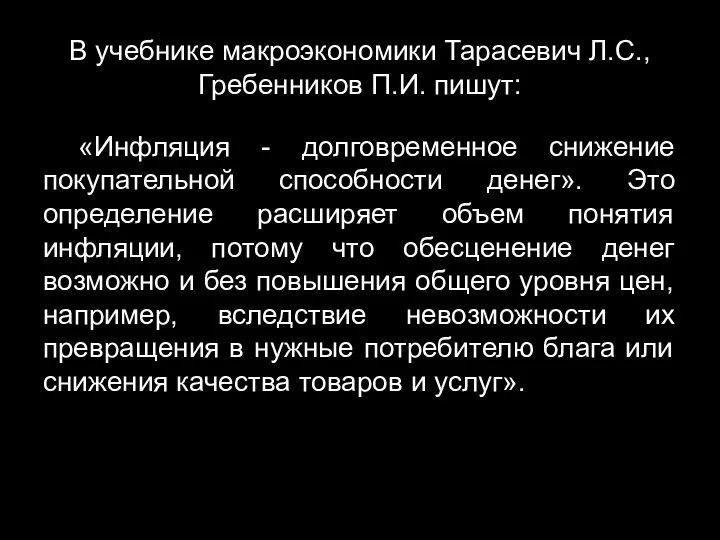 В учебнике макроэкономики Тарасевич Л.С., Гребенников П.И. пишут:

«Инфляция - долговременное снижение покупательной способности денег». Это определение расширяет объем понятия инфляции, потому что обесценение денег возможно и без повышения общего уровня цен, например, вследствие невозможности их превращения в нужные потребителю блага или снижения качества товаров и услуг».